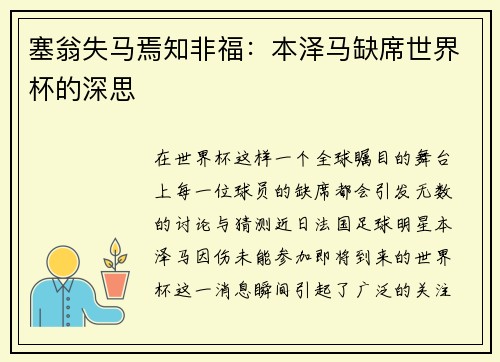 塞翁失马焉知非福：本泽马缺席世界杯的深思

在世界杯这样一个全球瞩目的舞台上每一位球员的缺席都会引发无数的讨论与猜测近日法国足球明星本泽马因伤未能参加即将到来的世界杯这一消息瞬间引起了广泛的关注